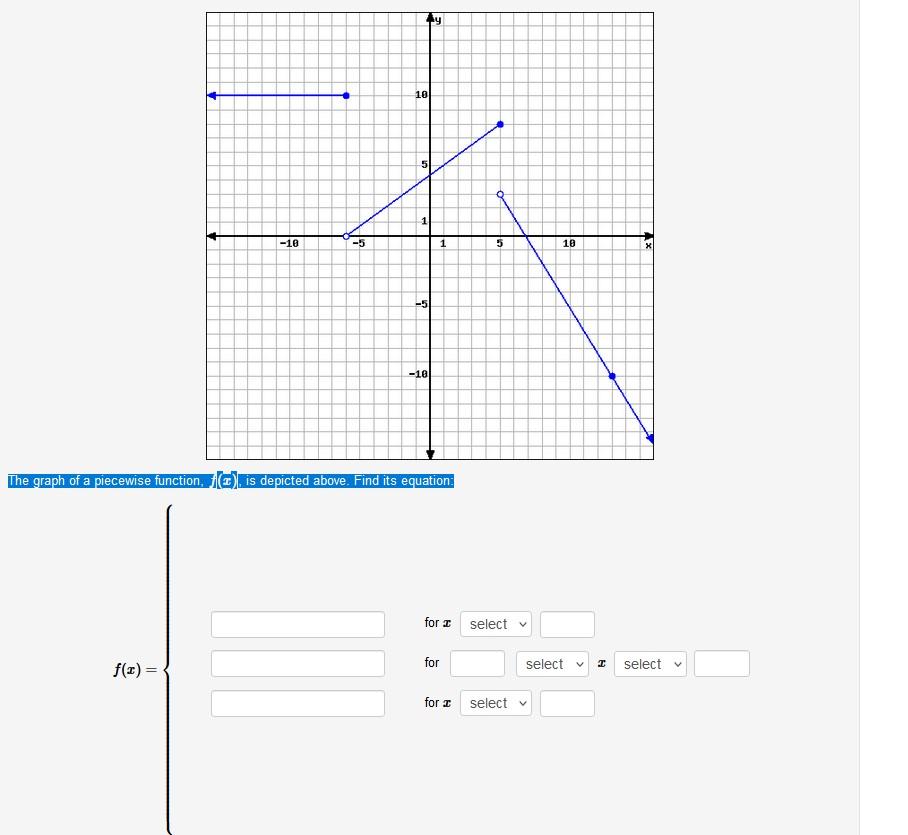 y
10
5
1
-10
-5
1
5
10
x
-5
-10

The graph of a piecewise function, $f(x)$, is depicted above. Find its equation:

$f(x) =$

for $x$ select

for select $x$ select

for $x$ select